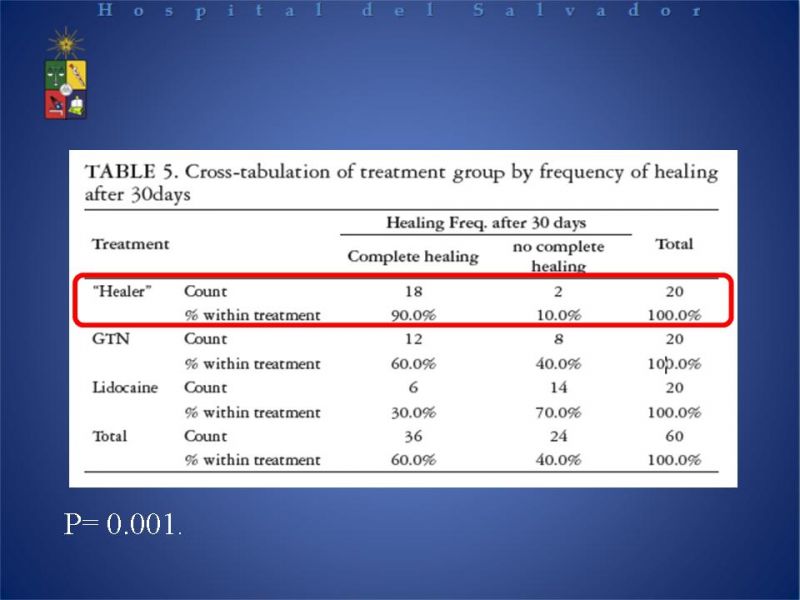 Hospital del Salvador

TABLE 5. Cross-tabulation of treatment group by frequency of healing after 30days

| Treatment | | Healing Freq. after 30 days: Complete healing | Healing Freq. after 30 days: no complete healing | Total |
|---|---|---|---|---|
| "Healer" | Count | 18 | 2 | 20 |
| | % within treatment | 90.0% | 10.0% | 100.0% |
| GTN | Count | 12 | 8 | 20 |
| | % within treatment | 60.0% | 40.0% | 100.0% |
| Lidocaine | Count | 6 | 14 | 20 |
| | % within treatment | 30.0% | 70.0% | 100.0% |
| Total | Count | 36 | 24 | 60 |
| | % within treatment | 60.0% | 40.0% | 100.0% |

P= 0.001.